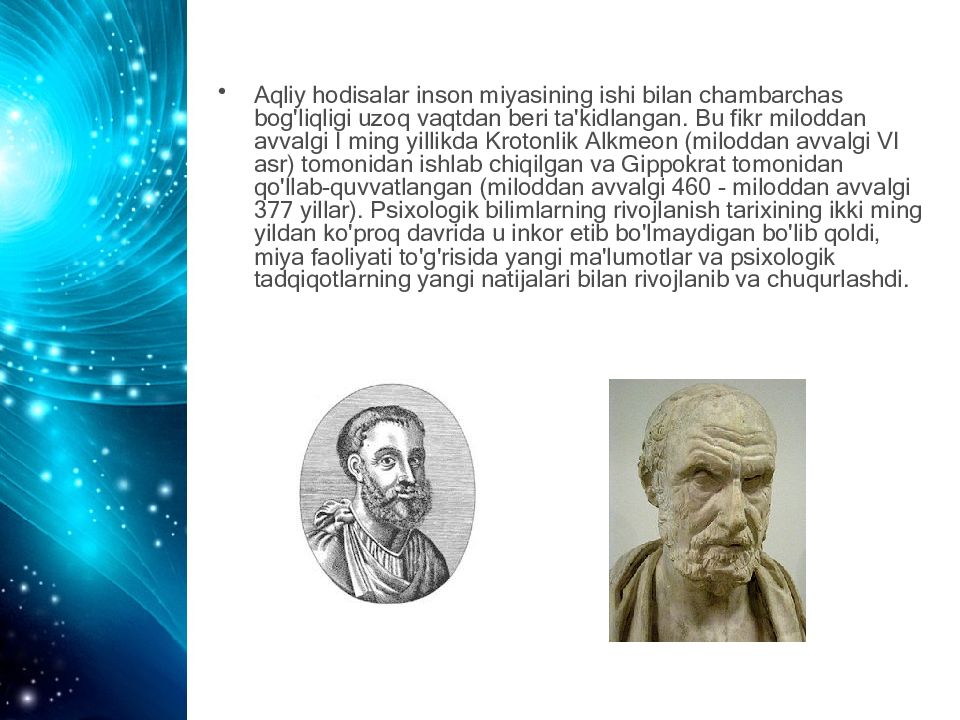 • Aqliy hodisalar inson miyasining ishi bilan chambarchas bog'liqligi uzoq vaqtdan beri ta'kidlangan. Bu fikr miloddan avvalgi I ming yillikda Krotonlik Alkmeon (miloddan avvalgi VI asr) tomonidan ishlab chiqilgan va Gippokrat tomonidan qo'llab-quvvatlangan (miloddan avvalgi 460 - miloddan avvalgi 377 yillar). Psixologik bilimlarning rivojlanish tarixining ikki ming yildan ko'proq davrida u inkor etib bo'lmaydigan bo'lib qoldi, miya faoliyati to'g'risida yangi ma'lumotlar va psixologik tadqiqotlarning yangi natijalari bilan rivojlanib va chuqurlashdi.